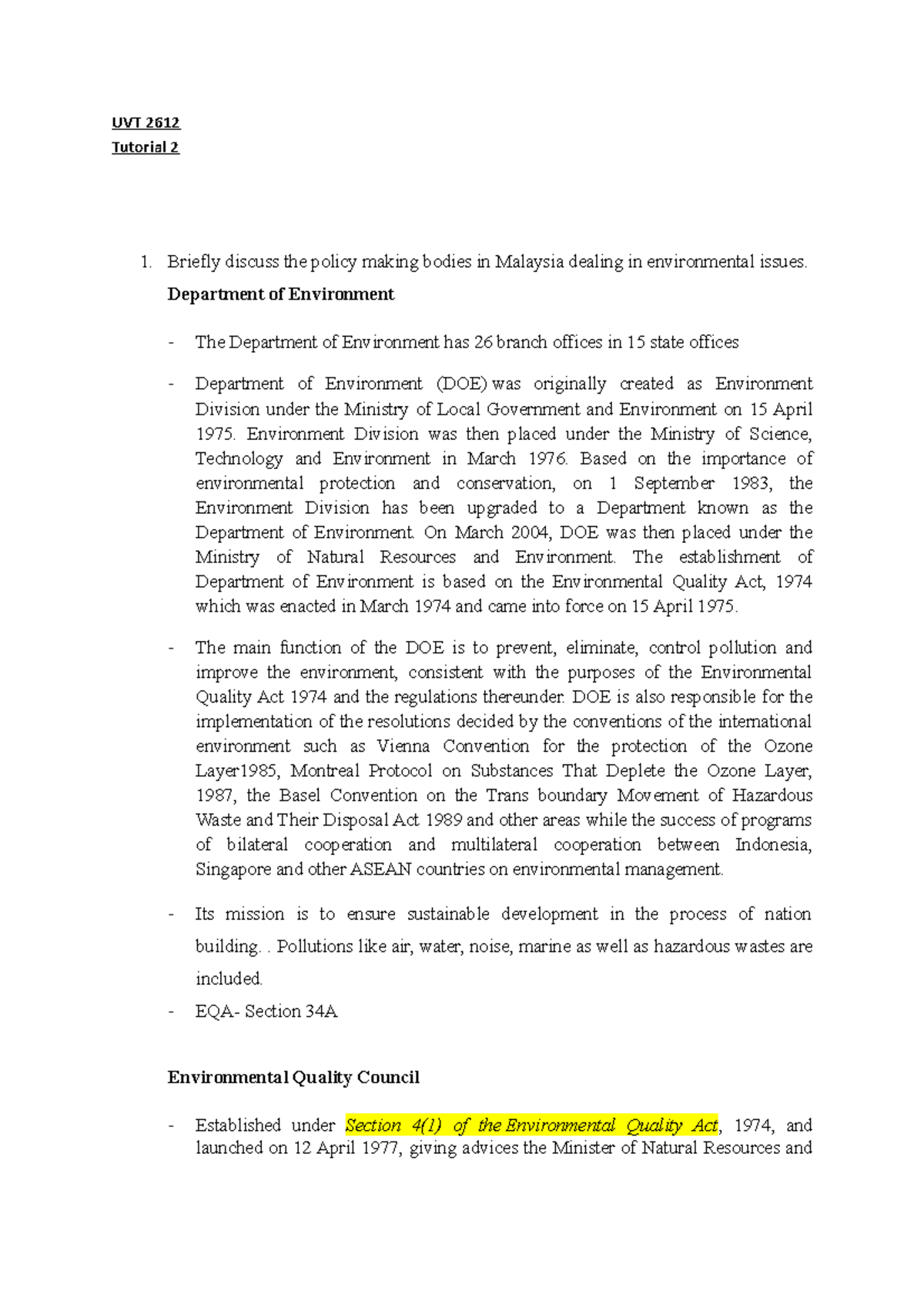 UVT 2612
Tutorial 2

1. Briefly discuss the policy making bodies in Malaysia dealing in environmental issues.

Department of Environment

- The Department of Environment has 26 branch offices in 15 state offices

- Department of Environment (DOE) was originally created as Environment Division under the Ministry of Local Government and Environment on 15 April 1975. Environment Division was then placed under the Ministry of Science, Technology and Environment in March 1976. Based on the importance of environmental protection and conservation, on 1 September 1983, the Environment Division has been upgraded to a Department known as the Department of Environment. On March 2004, DOE was then placed under the Ministry of Natural Resources and Environment. The establishment of Department of Environment is based on the Environmental Quality Act, 1974 which was enacted in March 1974 and came into force on 15 April 1975.

- The main function of the DOE is to prevent, eliminate, control pollution and improve the environment, consistent with the purposes of the Environmental Quality Act 1974 and the regulations thereunder. DOE is also responsible for the implementation of the resolutions decided by the conventions of the international environment such as Vienna Convention for the protection of the Ozone Layer1985, Montreal Protocol on Substances That Deplete the Ozone Layer, 1987, the Basel Convention on the Trans boundary Movement of Hazardous Waste and Their Disposal Act 1989 and other areas while the success of programs of bilateral cooperation and multilateral cooperation between Indonesia, Singapore and other ASEAN countries on environmental management.

- Its mission is to ensure sustainable development in the process of nation building. . Pollutions like air, water, noise, marine as well as hazardous wastes are included.

- EQA- Section 34A

Environmental Quality Council

- Established under Section 4(1) of the Environmental Quality Act, 1974, and launched on 12 April 1977, giving advices the Minister of Natural Resources and